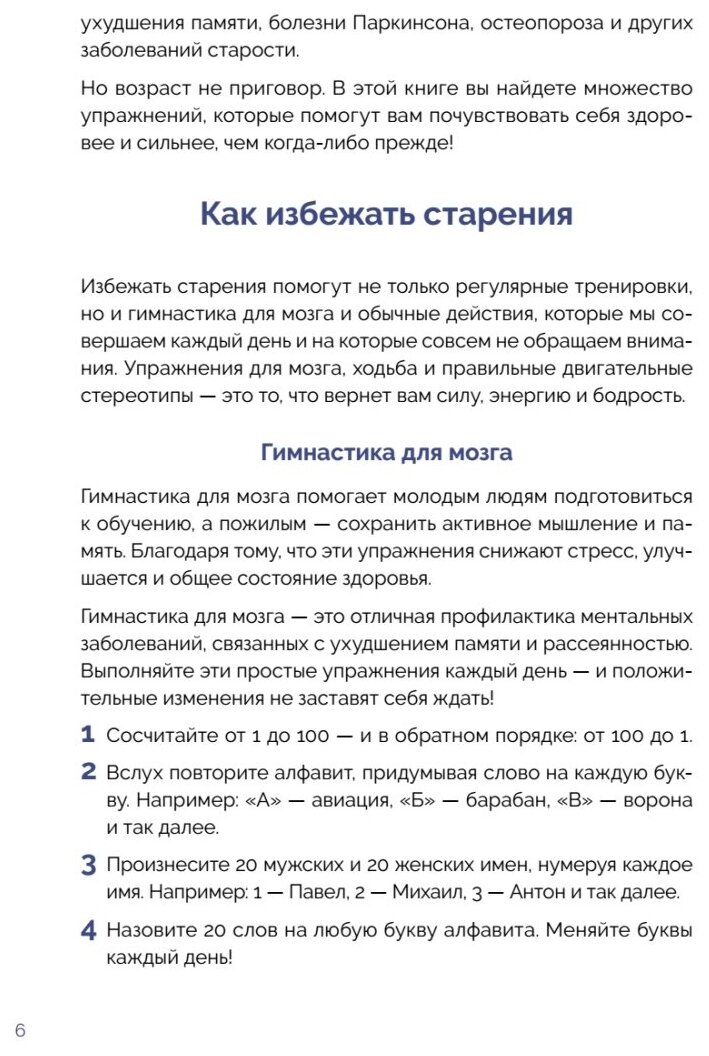 ухудшения памяти, болезни Паркинсона, остеопороза и других заболеваний старости.

Но возраст не приговор. В этой книге вы найдете множество упражнений, которые помогут вам почувствовать себя здоровее и сильнее, чем когда-либо прежде!

Как избежать старения

Избежать старения помогут не только регулярные тренировки, но и гимнастика для мозга и обычные действия, которые мы совершаем каждый день и на которые совсем не обращаем внимания. Упражнения для мозга, ходьба и правильные двигательные стереотипы — это то, что вернет вам силу, энергию и бодрость.

Гимнастика для мозга

Гимнастика для мозга помогает молодым людям подготовиться к обучению, а пожилым — сохранить активное мышление и память. Благодаря тому, что эти упражнения снижают стресс, улучшается и общее состояние здоровья.

Гимнастика для мозга — это отличная профилактика ментальных заболеваний, связанных с ухудшением памяти и рассеянностью. Выполняйте эти простые упражнения каждый день — и положительные изменения не заставят себя ждать!

1 Сосчитайте от 1 до 100 — и в обратном порядке: от 100 до 1.

2 Вслух повторите алфавит, придумывая слово на каждую букву. Например: «А» — авиация, «Б» — барабан, «В» — ворона и так далее.

3 Произнесите 20 мужских и 20 женских имен, нумеруя каждое имя. Например: 1 — Павел, 2 — Михаил, 3 — Антон и так далее.

4 Назовите 20 слов на любую букву алфавита. Меняйте буквы каждый день!

6